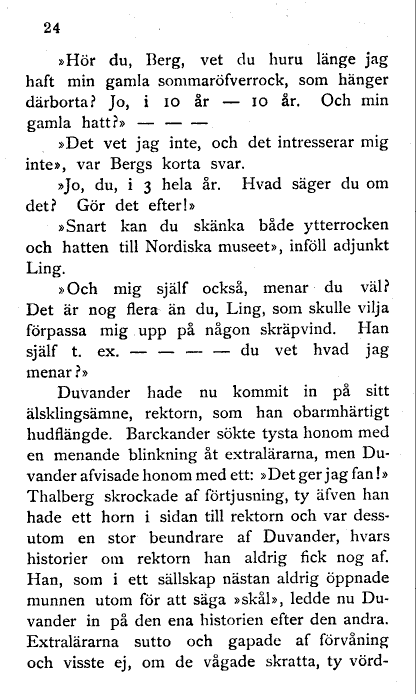 24

»Hör du, Berg, vet du huru länge jag haft min gamla sommaröfverrock, som hänger därborta? Jo, i 10 år — 10 år. Och min gamla hatt?» — — —

»Det vet jag inte, och det intresserar mig inte», var Bergs korta svar.

»Jo, du, i 3 hela år. Hvad säger du om det? Gör det efter!»

»Snart kan du skänka både ytterrocken och hatten till Nordiska museet», inföll adjunkt Ling.

»Och mig själf också, menar du väl? Det är nog flera än du, Ling, som skulle vilja förpassa mig upp på någon skräpvind. Han själf t. ex. — — — — du vet hvad jag menar?»

Duvander hade nu kommit in på sitt älsklingsämne, rektorn, som han obarmhärtigt hudflängde. Barckander sökte tysta honom med en menande blinkning åt extralärarna, men Duvander afvisade honom med ett: »Det ger jag fan!» Thalberg skrockade af förtjusning, ty äfven han hade ett horn i sidan till rektorn och var dessutom en stor beundrare af Duvander, hvars historier om rektorn han aldrig fick nog af. Han, som i ett sällskap nästan aldrig öppnade munnen utom för att säga »skål», ledde nu Duvander in på den ena historien efter den andra. Extralärarna sutto och gapade af förvåning och visste ej, om de vågade skratta, ty vörd-